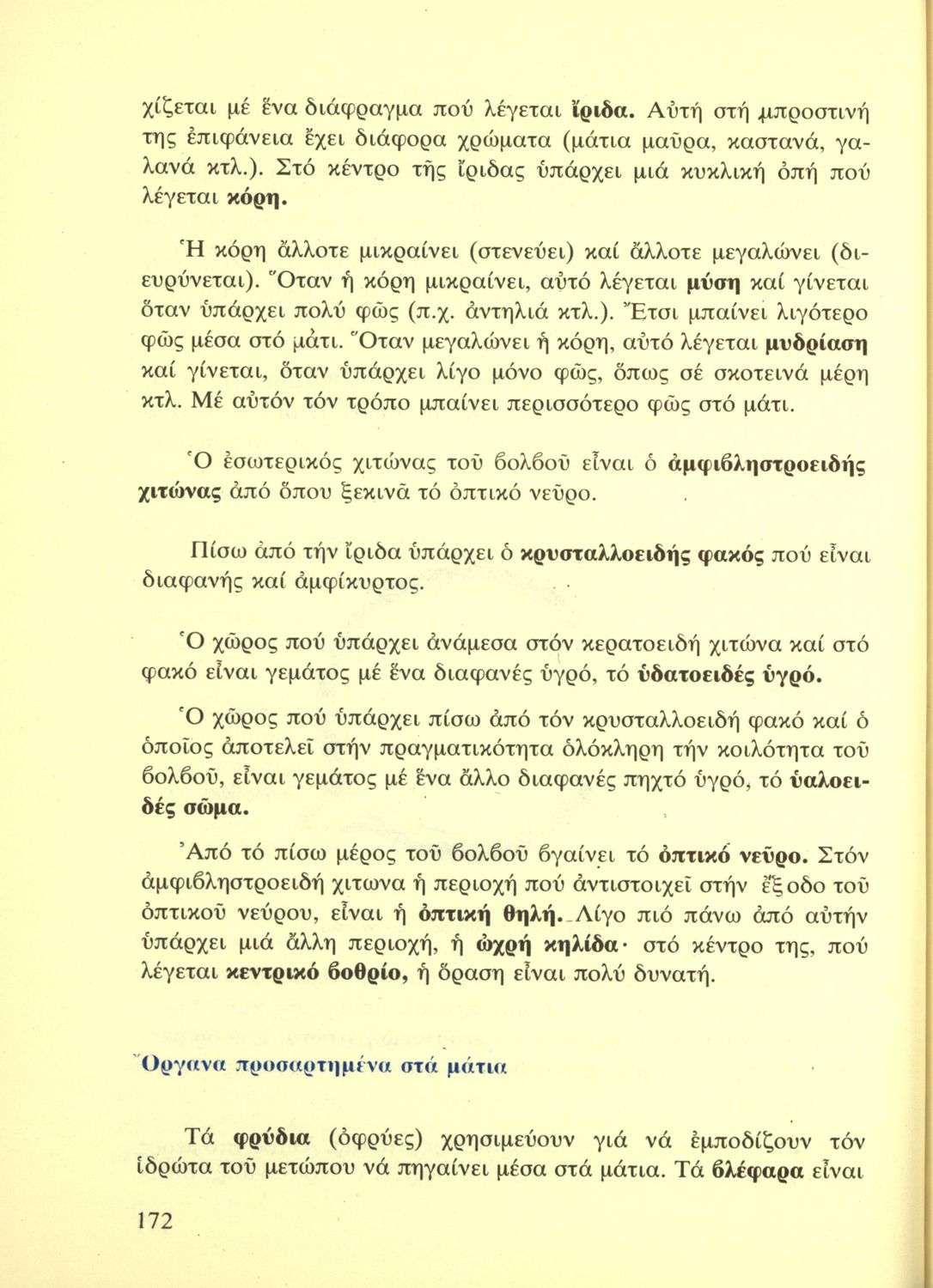 χίζεται μέ ἕνα διάφραγμα πού λέγεται ἴριδα. Αὐτή στή μπροστινή της ἐπιφάνεια ἔχει διάφορα χρώματα (μάτια μαῦρα, καστανά, γαλανά κτλ.). Στό κέντρο τῆς ἴριδας ὑπάρχει μιά κυκλική ὀπή πού λέγεται κόρη.

Ἡ κόρη ἄλλοτε μικραίνει (στενεύει) καί ἄλλοτε μεγαλώνει (διευρύνεται). Ὅταν ἡ κόρη μικραίνει, αὐτό λέγεται μύση καί γίνεται ὅταν ὑπάρχει πολύ φῶς (π.χ. ἀντηλιά κτλ.). Ἔτσι μπαίνει λιγότερο φῶς μέσα στό μάτι. Ὅταν μεγαλώνει ἡ κόρη, αὐτό λέγεται μυδρίαση καί γίνεται, ὅταν ὑπάρχει λίγο μόνο φῶς, ὅπως σέ σκοτεινά μέρη κτλ. Μέ αὐτόν τόν τρόπο μπαίνει περισσότερο φῶς στό μάτι.

Ὁ ἐσωτερικός χιτώνας τοῦ βολβοῦ εἶναι ὁ ἀμφιβληστροειδής χιτώνας ἀπό ὅπου ξεκινᾶ τό ὀπτικό νεῦρο.

Πίσω ἀπό τήν ἴριδα ὑπάρχει ὁ κρυσταλλοειδής φακός πού εἶναι διαφανής καί ἀμφίκυρτος.

Ὁ χῶρος πού ὑπάρχει ἀνάμεσα στόν κερατοειδή χιτώνα καί στό φακό εἶναι γεμάτος μέ ἕνα διαφανές ὑγρό, τό ὑδατοειδές ὑγρό.

Ὁ χῶρος πού ὑπάρχει πίσω ἀπό τόν κρυσταλλοειδή φακό καί ὁ ὁποῖος ἀποτελεῖ στήν πραγματικότητα ὁλόκληρη τήν κοιλότητα τοῦ βολβοῦ, εἶναι γεμάτος μέ ἕνα ἄλλο διαφανές πηχτό ὑγρό, τό ὑαλοειδές σῶμα.

Ἀπό τό πίσω μέρος τοῦ βολβοῦ βγαίνει τό ὀπτικό νεῦρο. Στόν ἀμφιβληστροειδή χιτωνα ἡ περιοχή πού ἀντιστοιχεῖ στήν ἔξοδο τοῦ ὀπτικοῦ νεύρου, εἶναι ἡ ὀπτική θηλή. Λίγο πιό πάνω ἀπό αὐτήν ὑπάρχει μιά ἄλλη περιοχή, ἡ ὠχρή κηλίδα· στό κέντρο της, πού λέγεται κεντρικό βοθρίο, ἡ ὅραση εἶναι πολύ δυνατή.

Ὄργανα προσαρτημένα στά μάτια

Τά φρύδια (ὀφρύες) χρησιμεύουν γιά νά ἐμποδίζουν τόν ἱδρώτα τοῦ μετώπου νά πηγαίνει μέσα στά μάτια. Τά βλέφαρα εἶναι

172